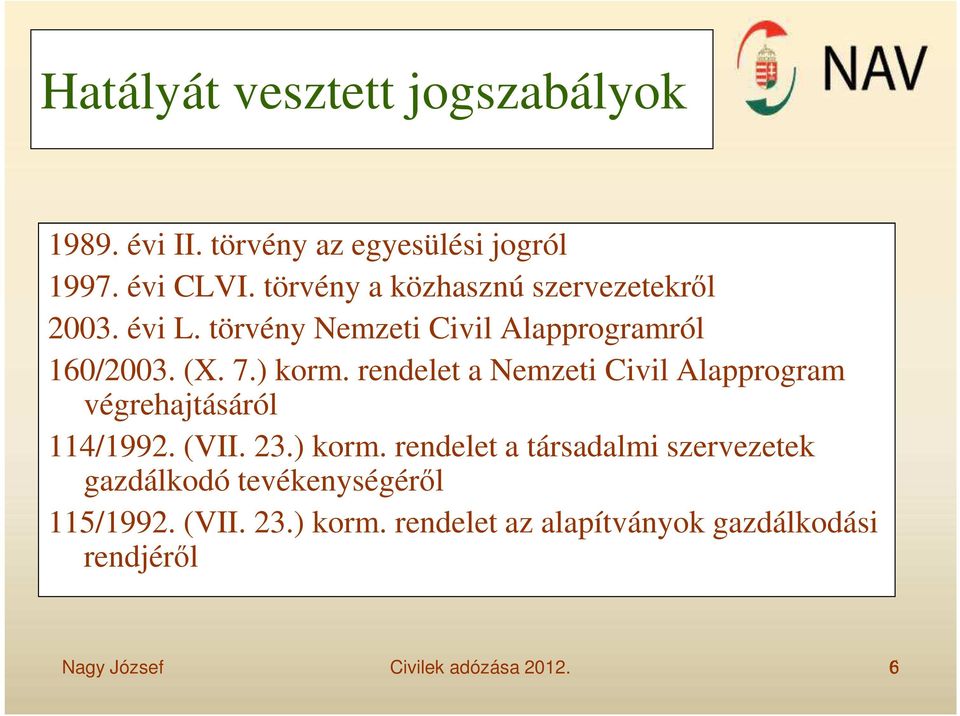 Hatályát vesztett jogszabályok

NAV

1989. évi II. törvény az egyesülési jogról

1997. évi CLVI. törvény a közhasznú szervezetekről

2003. évi L. törvény Nemzeti Civil Alapprogramról

160/2003. (X. 7.) korm. rendelet a Nemzeti Civil Alapprogram végrehajtásáról

114/1992. (VII. 23.) korm. rendelet a társadalmi szervezetek gazdálkodó tevékenységéről

115/1992. (VII. 23.) korm. rendelet az alapítványok gazdálkodási rendjéről

Nagy József

Civilek adózása 2012.

6